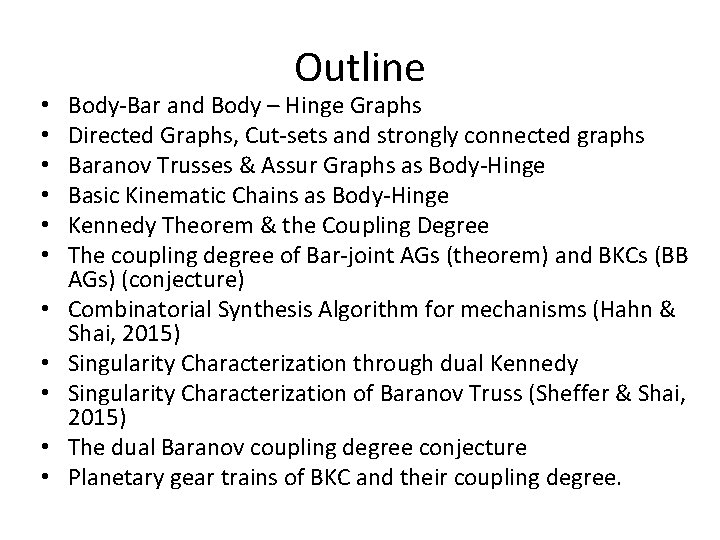 Outline

• Body-Bar and Body – Hinge Graphs
• Directed Graphs, Cut-sets and strongly connected graphs
• Baranov Trusses & Assur Graphs as Body-Hinge
• Basic Kinematic Chains as Body-Hinge
• Kennedy Theorem & the Coupling Degree
• The coupling degree of Bar-joint AGs (theorem) and BKCs (BB AGs) (conjecture)
• Combinatorial Synthesis Algorithm for mechanisms (Hahn & Shai, 2015)
• Singularity Characterization through dual Kennedy
• Singularity Characterization of Baranov Truss (Sheffer & Shai, 2015)
• The dual Baranov coupling degree conjecture
• Planetary gear trains of BKC and their coupling degree.